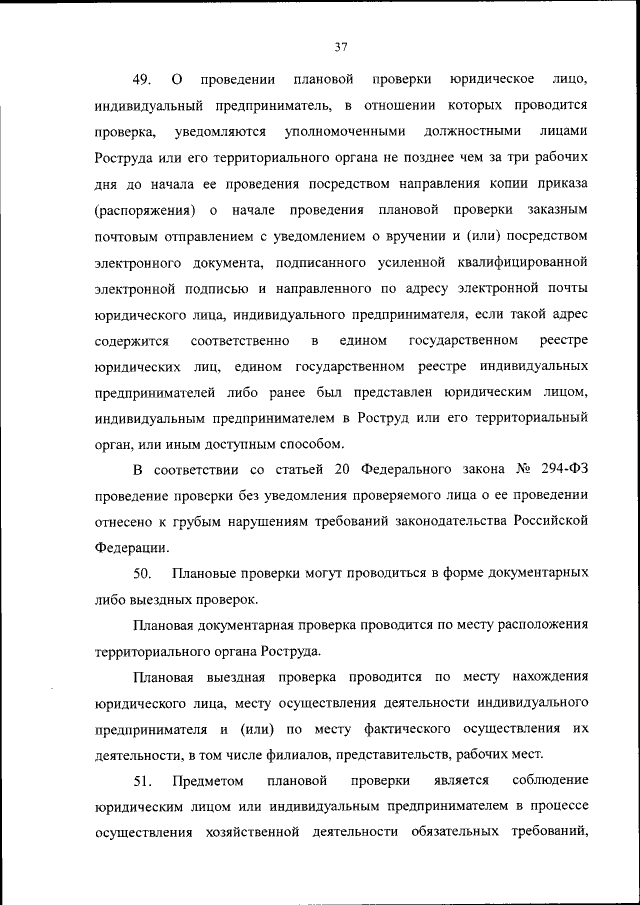 37

49. О проведении плановой проверки юридическое лицо, индивидуальный предприниматель, в отношении которых проводится проверка, уведомляются уполномоченными должностными лицами Роструда или его территориального органа не позднее чем за три рабочих дня до начала ее проведения посредством направления копии приказа (распоряжения) о начале проведения плановой проверки заказным почтовым отправлением с уведомлением о вручении и (или) посредством электронного документа, подписанного усиленной квалифицированной электронной подписью и направленного по адресу электронной почты юридического лица, индивидуального предпринимателя, если такой адрес содержится соответственно в едином государственном реестре юридических лиц, едином государственном реестре индивидуальных предпринимателей либо ранее был представлен юридическим лицом, индивидуальным предпринимателем в Роструд или его территориальный орган, или иным доступным способом.

В соответствии со статьей 20 Федерального закона № 294-ФЗ проведение проверки без уведомления проверяемого лица о ее проведении отнесено к грубым нарушениям требований законодательства Российской Федерации.

50. Плановые проверки могут проводиться в форме документарных либо выездных проверок.

Плановая документарная проверка проводится по месту расположения территориального органа Роструда.

Плановая выездная проверка проводится по месту нахождения юридического лица, месту осуществления деятельности индивидуального предпринимателя и (или) по месту фактического осуществления их деятельности, в том числе филиалов, представительств, рабочих мест.

51. Предметом плановой проверки является соблюдение юридическим лицом или индивидуальным предпринимателем в процессе осуществления хозяйственной деятельности обязательных требований,